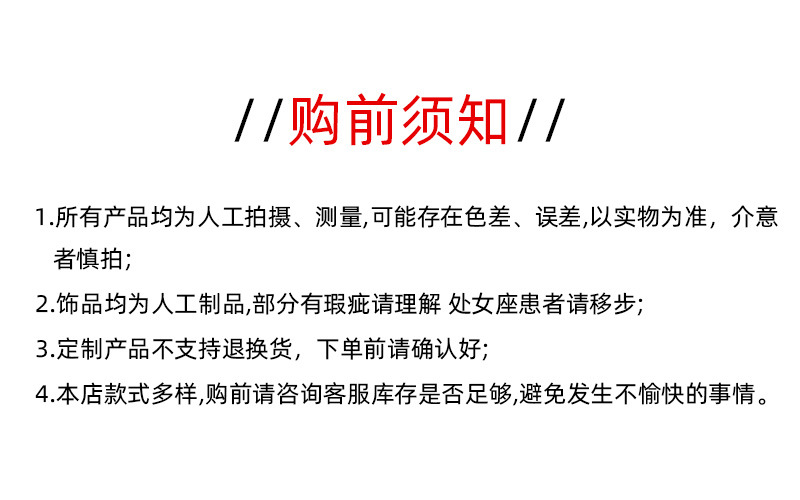 //购前须知//

1.所有产品均为人工拍摄、测量,可能存在色差、误差,以实物为准，介意者慎拍;

2.饰品均为人工制品,部分有瑕疵请理解 处女座患者请移步;

3.定制产品不支持退换货，下单前请确认好;

4.本店款式多样,购前请咨询客服库存是否足够,避免发生不愉快的事情。